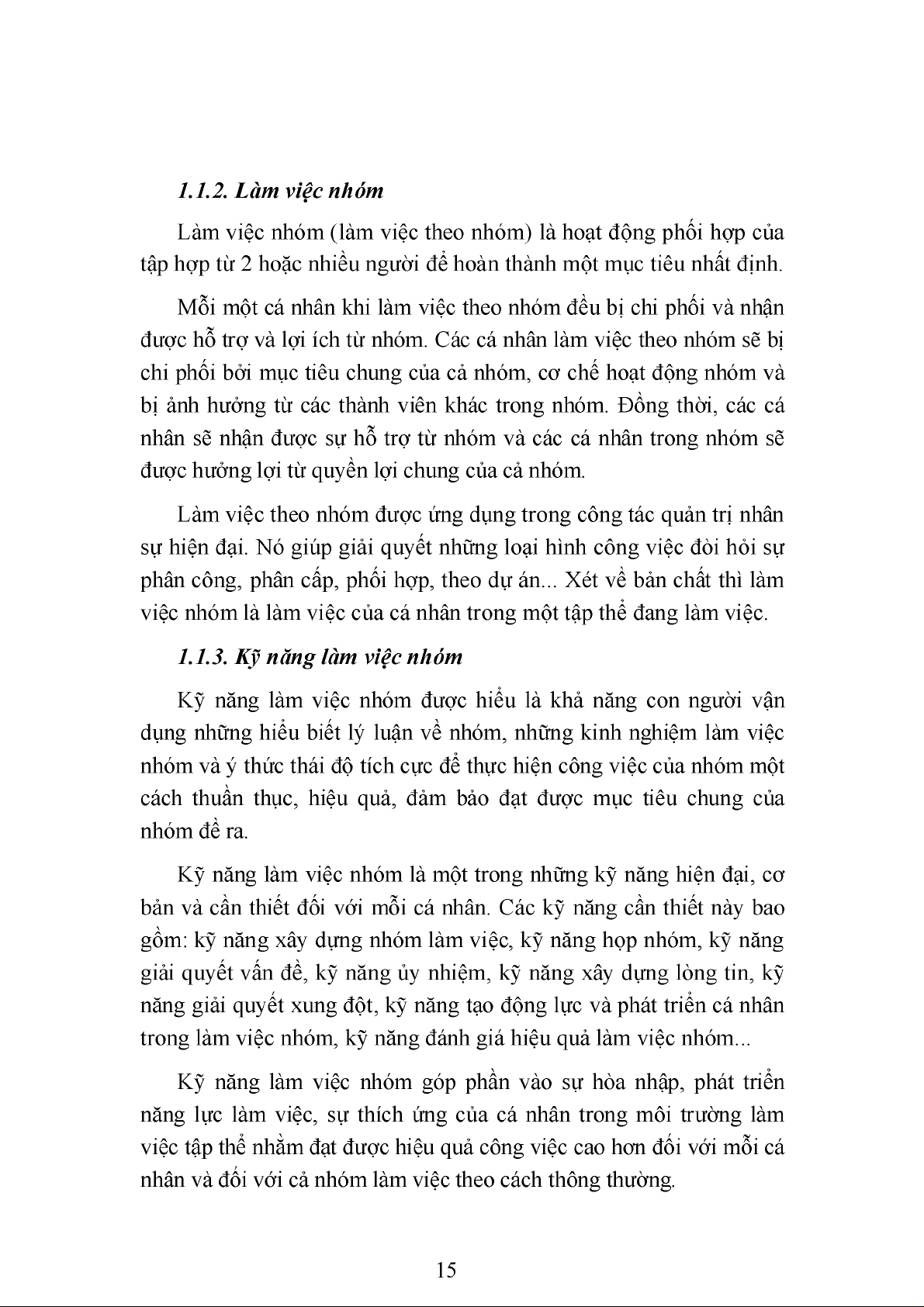 1.1.2. Làm việc nhóm

Làm việc nhóm (làm việc theo nhóm) là hoạt động phối hợp của tập hợp từ 2 hoặc nhiều người để hoàn thành một mục tiêu nhất định.

Mỗi một cá nhân khi làm việc theo nhóm đều bị chi phối và nhận được hỗ trợ và lợi ích từ nhóm. Các cá nhân làm việc theo nhóm sẽ bị chi phối bởi mục tiêu chung của cả nhóm, cơ chế hoạt động nhóm và bị ảnh hưởng từ các thành viên khác trong nhóm. Đồng thời, các cá nhân sẽ nhận được sự hỗ trợ từ nhóm và các cá nhân trong nhóm sẽ được hưởng lợi từ quyền lợi chung của cả nhóm.

Làm việc theo nhóm được ứng dụng trong công tác quản trị nhân sự hiện đại. Nó giúp giải quyết những loại hình công việc đòi hỏi sự phân công, phân cấp, phối hợp, theo dự án... Xét về bản chất thì làm việc nhóm là làm việc của cá nhân trong một tập thể đang làm việc.

1.1.3. Kỹ năng làm việc nhóm

Kỹ năng làm việc nhóm được hiểu là khả năng con người vận dụng những hiểu biết lý luận về nhóm, những kinh nghiệm làm việc nhóm và ý thức thái độ tích cực để thực hiện công việc của nhóm một cách thuần thục, hiệu quả, đảm bảo đạt được mục tiêu chung của nhóm đề ra.

Kỹ năng làm việc nhóm là một trong những kỹ năng hiện đại, cơ bản và cần thiết đối với mỗi cá nhân. Các kỹ năng cần thiết này bao gồm: kỹ năng xây dựng nhóm làm việc, kỹ năng họp nhóm, kỹ năng giải quyết vấn đề, kỹ năng ủy nhiệm, kỹ năng xây dựng lòng tin, kỹ năng giải quyết xung đột, kỹ năng tạo động lực và phát triển cá nhân trong làm việc nhóm, kỹ năng đánh giá hiệu quả làm việc nhóm...

Kỹ năng làm việc nhóm góp phần vào sự hòa nhập, phát triển năng lực làm việc, sự thích ứng của cá nhân trong môi trường làm việc tập thể nhằm đạt được hiệu quả công việc cao hơn đối với mỗi cá nhân và đối với cả nhóm làm việc theo cách thông thường.

15